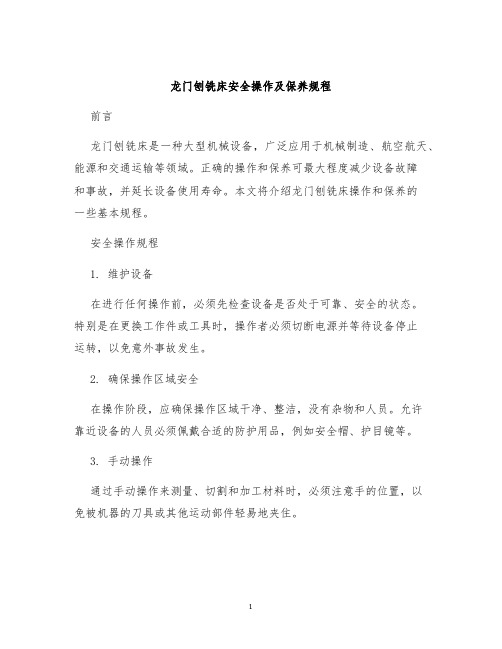 龙门刨铣床安全操作及保养规程

前言

龙门刨铣床是一种大型机械设备，广泛应用于机械制造、航空航天、能源和交通运输等领域。正确的操作和保养可最大程度减少设备故障和事故，并延长设备使用寿命。本文将介绍龙门刨铣床操作和保养的一些基本规程。

安全操作规程

1. 维护设备

在进行任何操作前，必须先检查设备是否处于可靠、安全的状态。特别是在更换工作件或工具时，操作者必须切断电源并等待设备停止运转，以免意外事故发生。

2. 确保操作区域安全

在操作阶段，应确保操作区域干净、整洁，没有杂物和人员。允许靠近设备的人员必须佩戴合适的防护用品，例如安全帽、护目镜等。

3. 手动操作

通过手动操作来测量、切割和加工材料时，必须注意手的位置，以免被机器的刀具或其他运动部件轻易地夹住。

1